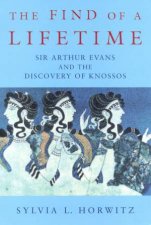 THE FIND OF A LIFETIME

SIR ARTHUR EVANS AND THE DISCOVERY OF KNOSSOS

SYLVIA L. HORWITZ